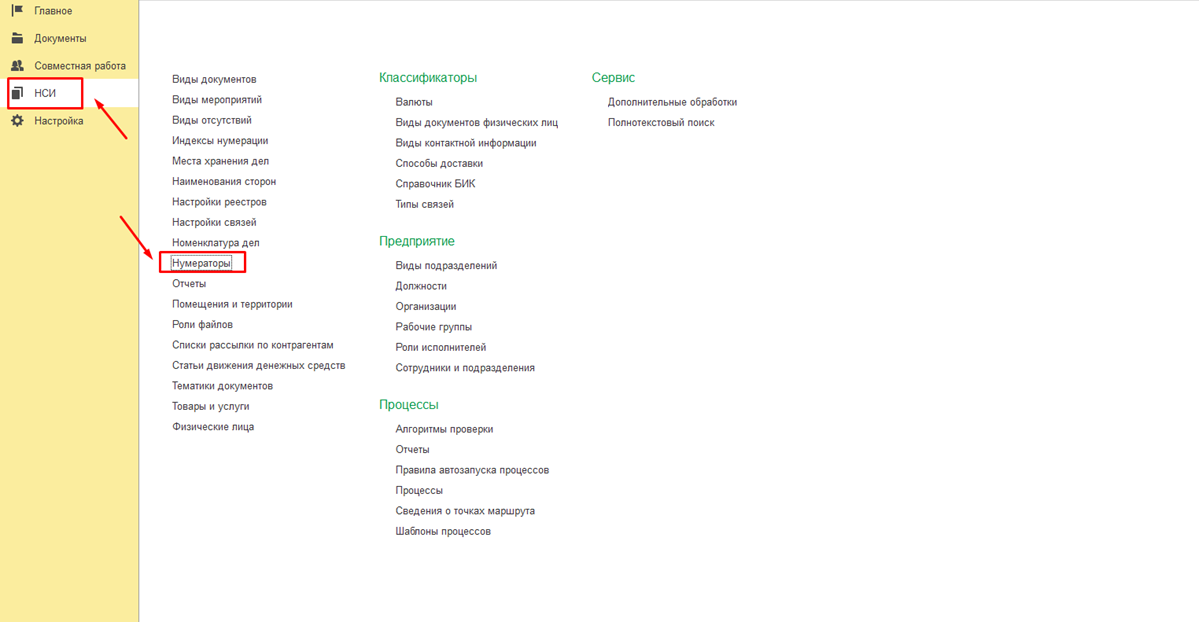 Главное
Документы
Совместная работа
НСИ
Настройка

Виды документов
Виды мероприятий
Виды отсутствий
Индексы нумерации
Места хранения дел
Наименования сторон
Настройки реестров
Настройки связей
Номенклатура дел
Нумераторы
Отчеты
Помещения и территории
Роли файлов
Списки рассылки по контрагентам
Статьи движения денежных средств
Тематики документов
Товары и услуги
Физические лица

Классификаторы
Валюты
Виды документов физических лиц
Виды контактной информации
Способы доставки
Справочник БИК
Типы связей

Предприятие
Виды подразделений
Должности
Организации
Рабочие группы
Роли исполнителей
Сотрудники и подразделения

Процессы
Алгоритмы проверки
Отчеты
Правила автозапуска процессов
Процессы
Сведения о точках маршрута
Шаблоны процессов

Сервис
Дополнительные обработки
Полнотекстовый поиск